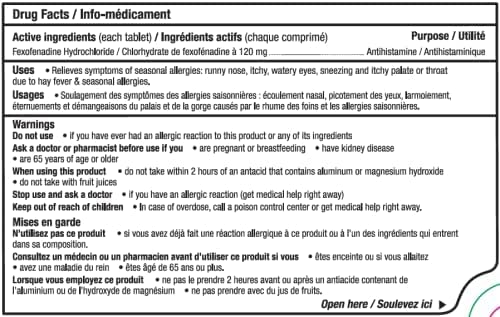 Drug Facts / Info-médicament

Active ingredients (each tablet) / Ingrédients actifs (chaque comprimé) Purpose / Utilité
Fexofenadine Hydrochloride / Chlorhydrate de fexofénadine à 120 mg Antihistamine / Antihistaminique

Uses • Relieves symptoms of seasonal allergies: runny nose, itchy, watery eyes, sneezing and itchy palate or throat due to hay fever & seasonal allergies.

Usages • Soulagement des symptômes des allergies saisonnières : écoulement nasal, picotement des yeux, larmoiement, éternuements et démangeaisons du palais et de la gorge causés par le rhume des foins et les allergies saisonnières.

Warnings
Do not use • if you have ever had an allergic reaction to this product or any of its ingredients
Ask a doctor or pharmacist before use if you • are pregnant or breastfeeding • have kidney disease • are 65 years of age or older
When using this product • do not take within 2 hours of an antacid that contains aluminum or magnesium hydroxide • do not take with fruit juices
Stop use and ask a doctor • if you have an allergic reaction (get medical help right away)
Keep out of reach of children • In case of overdose, call a poison control center or get medical help right away.

Mises en garde
N'utilisez pas ce produit • si vous avez déjà fait une réaction allergique à ce produit ou à l'un des ingrédients qui entrent dans sa composition.
Consultez un médecin ou un pharmacien avant d'utiliser ce produit si vous • êtes enceinte ou si vous allaitez • avez une maladie du rein • êtes âgé de 65 ans ou plus.
Lorsque vous employez ce produit • ne pas le prendre 2 heures avant ou après un antiacide contenant de l'aluminium ou de l'hydroxyde de magnésium • ne pas prendre avec du jus de fruits.

Open here / Soulevez ici ▶